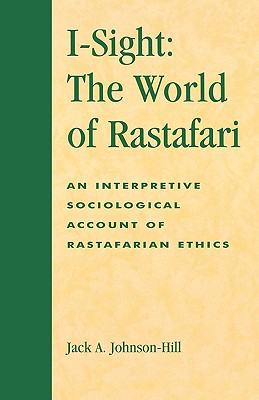 I-Sight: The World of Rastafari

AN INTERPRETIVE SOCIOLOGICAL ACCOUNT OF RASTAFARIAN ETHICS

Jack A. Johnson-Hill